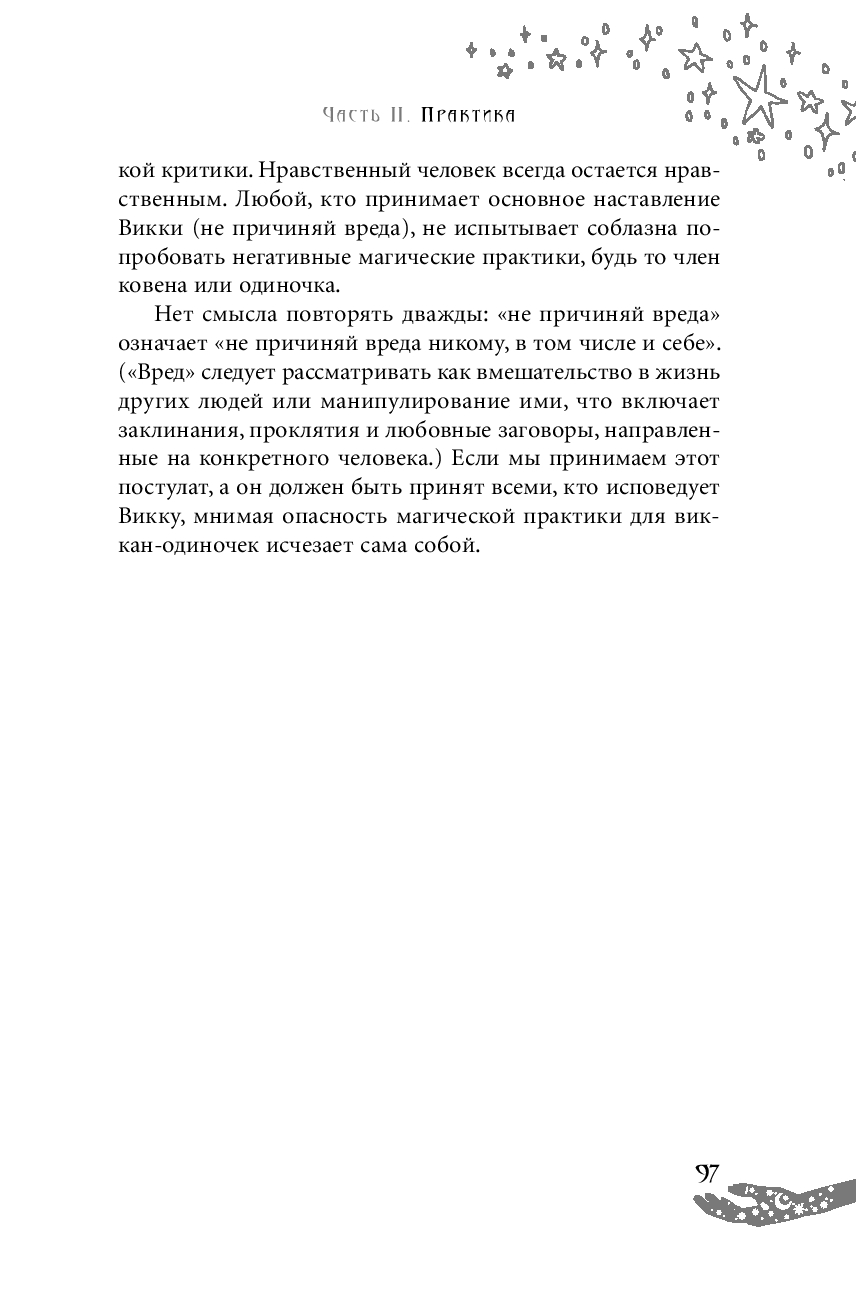 Часть II. Практика

кой критики. Нравственный человек всегда остается нравственным. Любой, кто принимает основное наставление Викки (не причиняй вреда), не испытывает соблазна попробовать негативные магические практики, будь то член ковена или одиночка.

Нет смысла повторять дважды: «не причиняй вреда» означает «не причиняй вреда никому, в том числе и себе». («Вред» следует рассматривать как вмешательство в жизнь других людей или манипулирование ими, что включает заклинания, проклятия и любовные заговоры, направленные на конкретного человека.) Если мы принимаем этот постулат, а он должен быть принят всеми, кто исповедует Викку, мнимая опасность магической практики для виккан-одиночек исчезает сама собой.

97